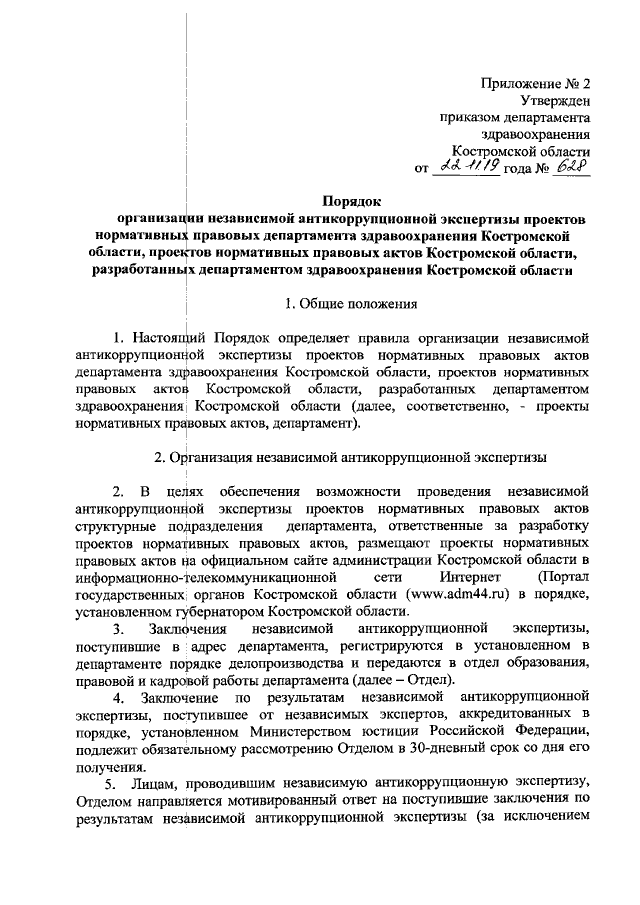 Приложение № 2
Утвержден
приказом департамента
здравоохранения
Костромской области
от 22.11.19 года № 628

Порядок
организации независимой антикоррупционной экспертизы проектов нормативных правовых департамента здравоохранения Костромской области, проектов нормативных правовых актов Костромской области, разработанных департаментом здравоохранения Костромской области

1. Общие положения

1. Настоящий Порядок определяет правила организации независимой антикоррупционной экспертизы проектов нормативных правовых актов департамента здравоохранения Костромской области, проектов нормативных правовых актов Костромской области, разработанных департаментом здравоохранения Костромской области (далее, соответственно, - проекты нормативных правовых актов, департамент).

2. Организация независимой антикоррупционной экспертизы

2. В целях обеспечения возможности проведения независимой антикоррупционной экспертизы проектов нормативных правовых актов структурные подразделения департамента, ответственные за разработку проектов нормативных правовых актов, размещают проекты нормативных правовых актов на официальном сайте администрации Костромской области в информационно-телекоммуникационной сети Интернет (Портал государственных органов Костромской области (www.adm44.ru) в порядке, установленном губернатором Костромской области.

3. Заключения независимой антикоррупционной экспертизы, поступившие в адрес департамента, регистрируются в установленном в департаменте порядке делопроизводства и передаются в отдел образования, правовой и кадровой работы департамента (далее – Отдел).

4. Заключение по результатам независимой антикоррупционной экспертизы, поступившее от независимых экспертов, аккредитованных в порядке, установленном Министерством юстиции Российской Федерации, подлежит обязательному рассмотрению Отделом в 30-дневный срок со дня его получения.

5. Лицам, проводившим независимую антикоррупционную экспертизу, Отделом направляется мотивированный ответ на поступившие заключения по результатам независимой антикоррупционной экспертизы (за исключением